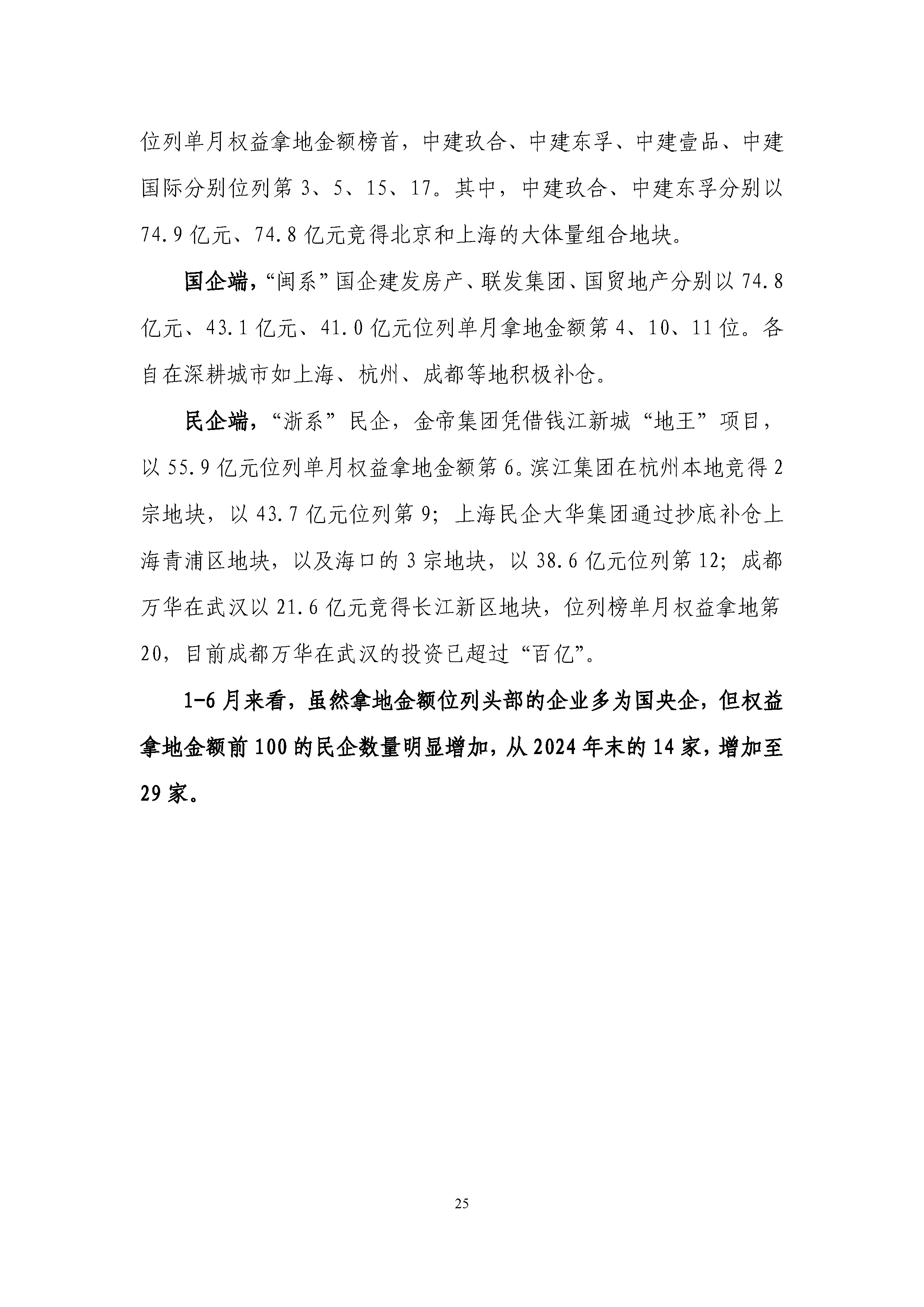 位列单月权益拿地金额榜首，中建玖合、中建东孚、中建壹品、中建国际分别位列第 3、5、15、17。其中，中建玖合、中建东孚分别以 74.9 亿元、74.8 亿元竞得北京和上海的大体量组合地块。

国企端，“闽系”国企建发房产、联发集团、国贸地产分别以 74.8 亿元、43.1 亿元、41.0 亿元位列单月拿地金额第 4、10、11 位。各自在深耕城市如上海、杭州、成都等地积极补仓。

民企端，“浙系”民企，金帝集团凭借钱江新城“地王”项目，以 55.9 亿元位列单月权益拿地金额第 6。滨江集团在杭州本地竞得 2 宗地块，以 43.7 亿元位列第 9；上海民企大华集团通过抄底补仓上海青浦区地块，以及海口的 3 宗地块，以 38.6 亿元位列第 12；成都万华在武汉以 21.6 亿元竞得长江新区地块，位列榜单月权益拿地第 20，目前成都万华在武汉的投资已超过“百亿”。

1-6 月来看，虽然拿地金额位列头部的企业多为国央企，但权益拿地金额前 100 的民企数量明显增加，从 2024 年末的 14 家，增加至 29 家。

25